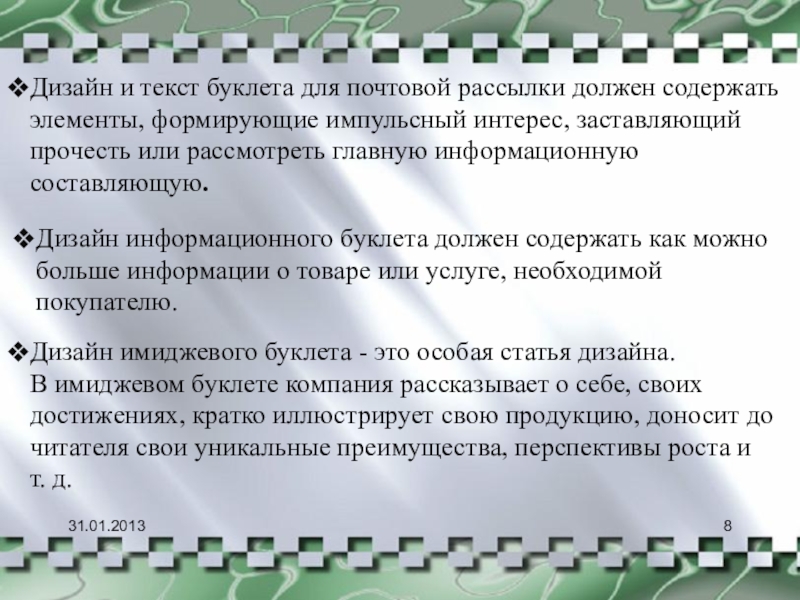 ❖Дизайн и текст буклета для почтовой рассылки должен содержать элементы, формирующие импульсный интерес, заставляющий прочесть или рассмотреть главную информационную составляющую.

❖Дизайн информационного буклета должен содержать как можно больше информации о товаре или услуге, необходимой покупателю.

❖Дизайн имиджевого буклета - это особая статья дизайна. В имиджевом буклете компания рассказывает о себе, своих достижениях, кратко иллюстрирует свою продукцию, доносит до читателя свои уникальные преимущества, перспективы роста и т. д.

31.01.2013

8